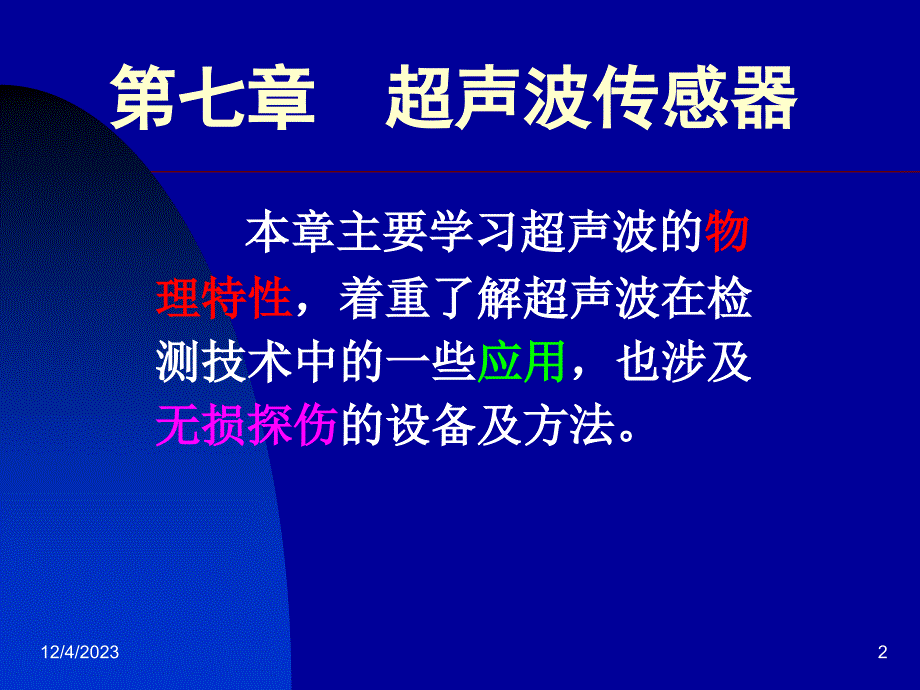 第七章　超声波传感器

本章主要学习超声波的物理特性，着重了解超声波在检测技术中的一些应用，也涉及无损探伤的设备及方法。

12/4/2023

2